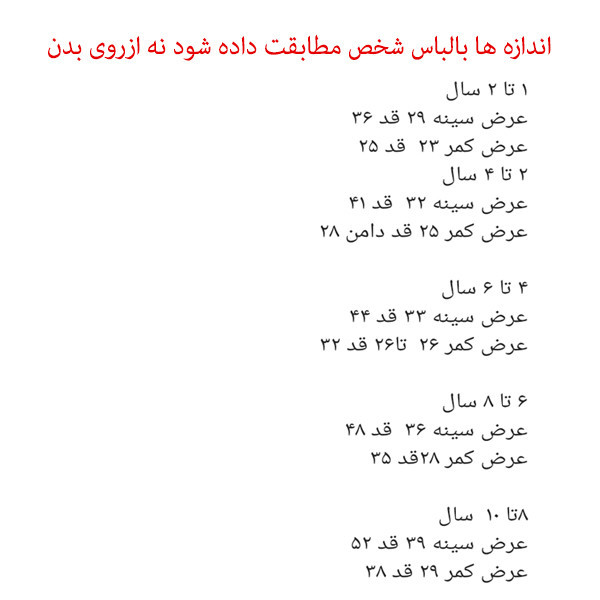 اندازه ها بالباس شخص مطابقت داده شود نه ازروی بدن

۱ تا ۲ سال
عرض سینه ۲۹ قد ۳۶
عرض کمر ۲۳ قد ۲۵
۲ تا ۴ سال
عرض سینه ۳۲ قد ۴۱
عرض کمر ۲۵ قد دامن ۲۸

۴ تا ۶ سال
عرض سینه ۳۳ قد ۴۴
عرض کمر ۲۶ تا۲۶ قد ۳۲

۶ تا ۸ سال
عرض سینه ۳۶ قد ۴۸
عرض کمر ۲۸قد ۳۵

۸تا ۱۰ سال
عرض سینه ۳۹ قد ۵۲
عرض کمر ۲۹ قد ۳۸